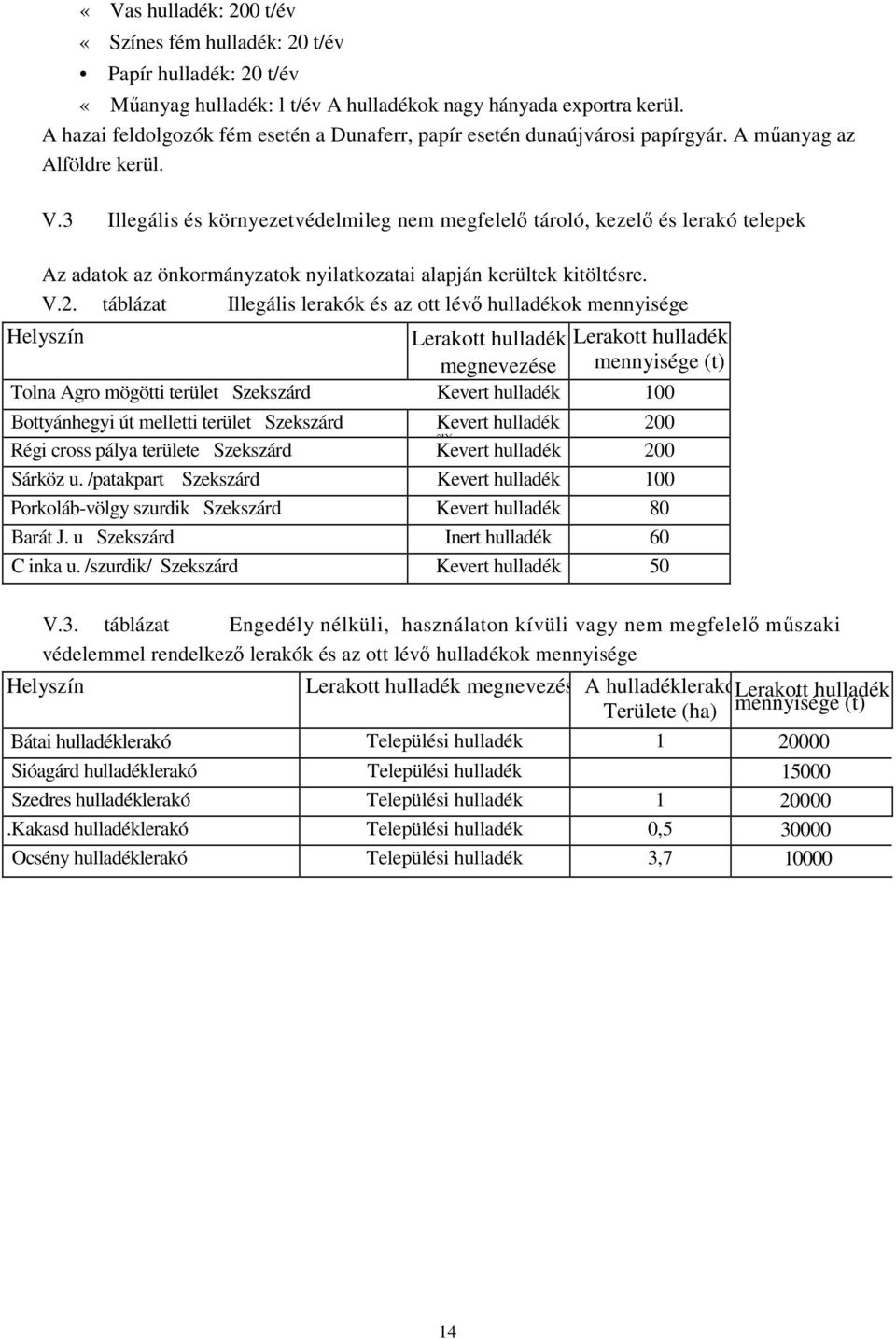 « Vas hulladék: 200 t/év
« Színes fém hulladék: 20 t/év
• Papír hulladék: 20 t/év
« Műanyag hulladék: l t/év A hulladékok nagy hányada exportra kerül. A hazai feldolgozók fém esetén a Dunaferr, papír esetén dunaújvárosi papírgyár. A műanyag az Alföldre kerül.

V.3 Illegális és környezetvédelmileg nem megfelelő tároló, kezelő és lerakó telepek

Az adatok az önkormányzatok nyilatkozatai alapján kerültek kitöltésre.
V.2. táblázat Illegális lerakók és az ott lévő hulladékok mennyisége

| Helyszín | Lerakott hulladék megnevezése | Lerakott hulladék mennyisége (t) |
|---|---|---|
| Tolna Agro mögötti terület Szekszárd | Kevert hulladék | 100 |
| Bottyánhegyi út melletti terület Szekszárd | Kevert hulladék | 200 |
| Régi cross pálya területe Szekszárd | Kevert hulladék | 200 |
| Sárköz u. /patakpart Szekszárd | Kevert hulladék | 100 |
| Porkoláb-völgy szurdik Szekszárd | Kevert hulladék | 80 |
| Barát J. u Szekszárd | Inert hulladék | 60 |
| C inka u. /szurdik/ Szekszárd | Kevert hulladék | 50 |

V.3. táblázat Engedély nélküli, használaton kívüli vagy nem megfelelő műszaki védelemmel rendelkező lerakók és az ott lévő hulladékok mennyisége

| Helyszín | Lerakott hulladék megnevezés | A hulladéklerakó Területe (ha) | Lerakott hulladék mennyisége (t) |
|---|---|---|---|
| Bátai hulladéklerakó | Települési hulladék | 1 | 20000 |
| Sióagárd hulladéklerakó | Települési hulladék | | 15000 |
| Szedres hulladéklerakó | Települési hulladék | 1 | 20000 |
| .Kakasd hulladéklerakó | Települési hulladék | 0,5 | 30000 |
| Ocsény hulladéklerakó | Települési hulladék | 3,7 | 10000 |

14